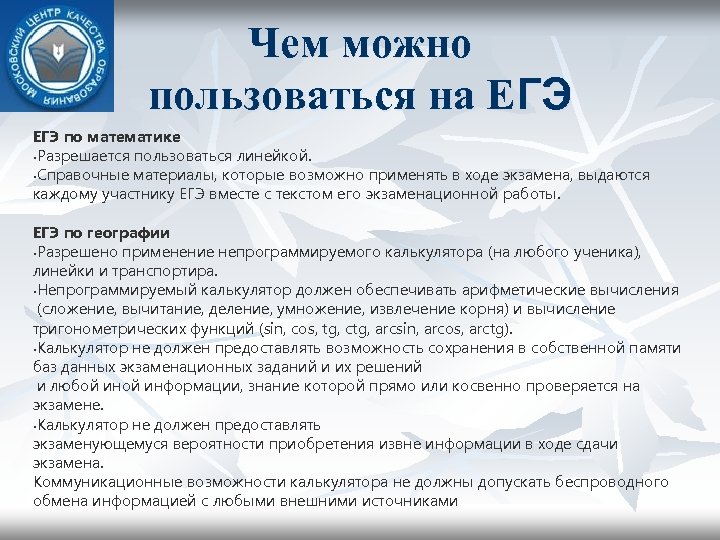 МОСКОВСКИЙ ЦЕНТР КАЧЕСТВА ОБРАЗОВАНИЯ

Чем можно пользоваться на ЕГЭ

ЕГЭ по математике
•Разрешается пользоваться линейкой.
•Справочные материалы, которые возможно применять в ходе экзамена, выдаются каждому участнику ЕГЭ вместе с текстом его экзаменационной работы.

ЕГЭ по географии
•Разрешено применение непрограммируемого калькулятора (на любого ученика), линейки и транспортира.
•Непрограммируемый калькулятор должен обеспечивать арифметические вычисления (сложение, вычитание, деление, умножение, извлечение корня) и вычисление тригонометрических функций (sin, cos, tg, ctg, arcsin, arcos, arctg).
•Калькулятор не должен предоставлять возможность сохранения в собственной памяти баз данных экзаменационных заданий и их решений и любой иной информации, знание которой прямо или косвенно проверяется на экзамене.
•Калькулятор не должен предоставлять экзаменующемуся вероятности приобретения извне информации в ходе сдачи экзамена.
Коммуникационные возможности калькулятора не должны допускать беспроводного обмена информацией с любыми внешними источниками